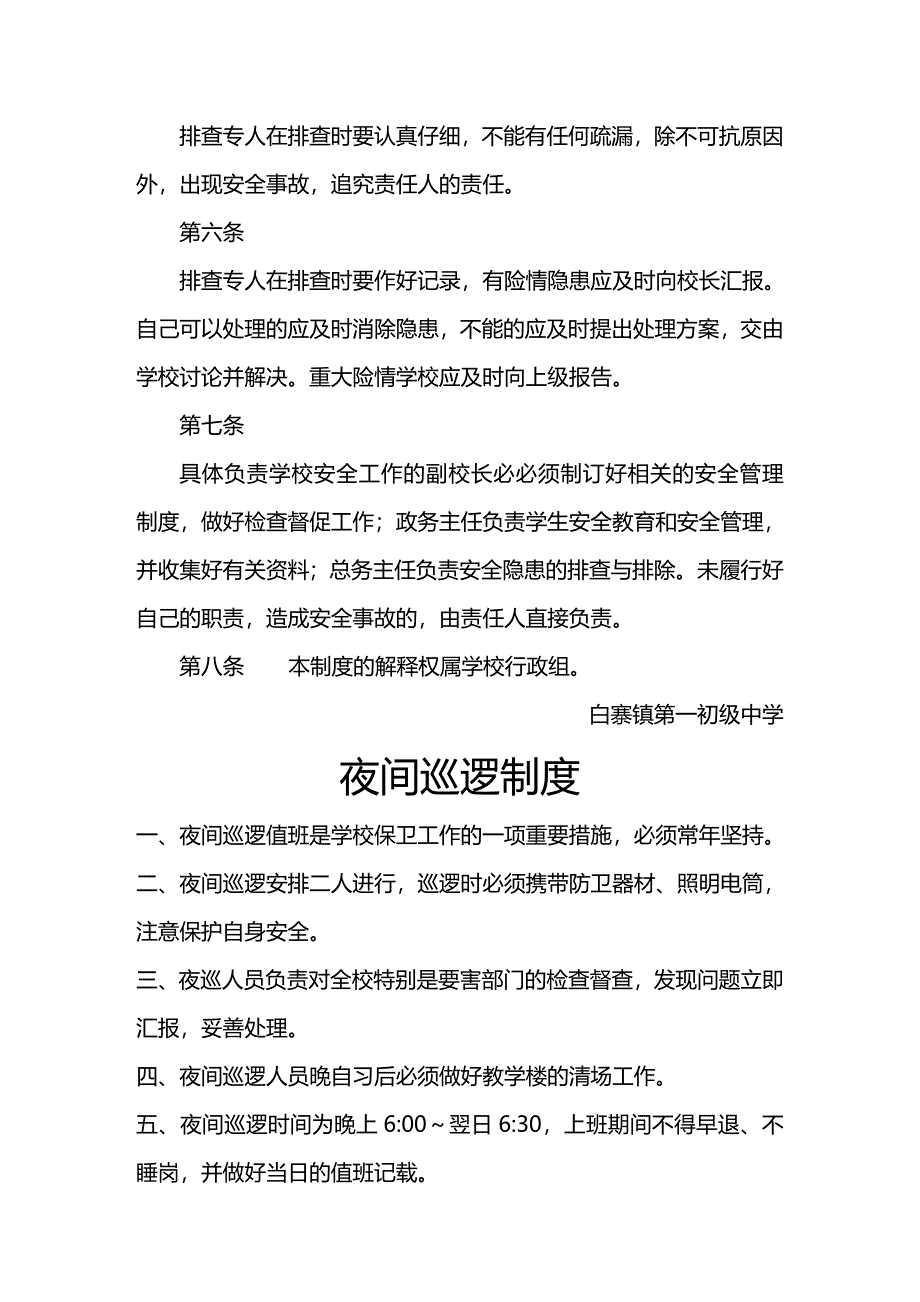 排查专人在排查时要认真仔细，不能有任何疏漏，除不可抗原因外，出现安全事故，追究责任人的责任。

第六条

排查专人在排查时要作好记录，有险情隐患应及时向校长汇报。自己可以处理的应及时消除隐患，不能的应及时提出处理方案，交由学校讨论并解决。重大险情学校应及时向上级报告。

第七条

具体负责学校安全工作的副校长必必须制订好相关的安全管理制度，做好检查督促工作；政务主任负责学生安全教育和安全管理，并收集好有关资料；总务主任负责安全隐患的排查与排除。未履行好自己的职责，造成安全事故的，由责任人直接负责。

第八条　　本制度的解释权属学校行政组。

白寨镇第一初级中学

夜间巡逻制度

一、夜间巡逻值班是学校保卫工作的一项重要措施，必须常年坚持。

二、夜间巡逻安排二人进行，巡逻时必须携带防卫器材、照明电筒，注意保护自身安全。

三、夜巡人员负责对全校特别是要害部门的检查督查，发现问题立即汇报，妥善处理。

四、夜间巡逻人员晚自习后必须做好教学楼的清场工作。

五、夜间巡逻时间为晚上 6:00～翌日 6:30，上班期间不得早退、不睡岗，并做好当日的值班记载。